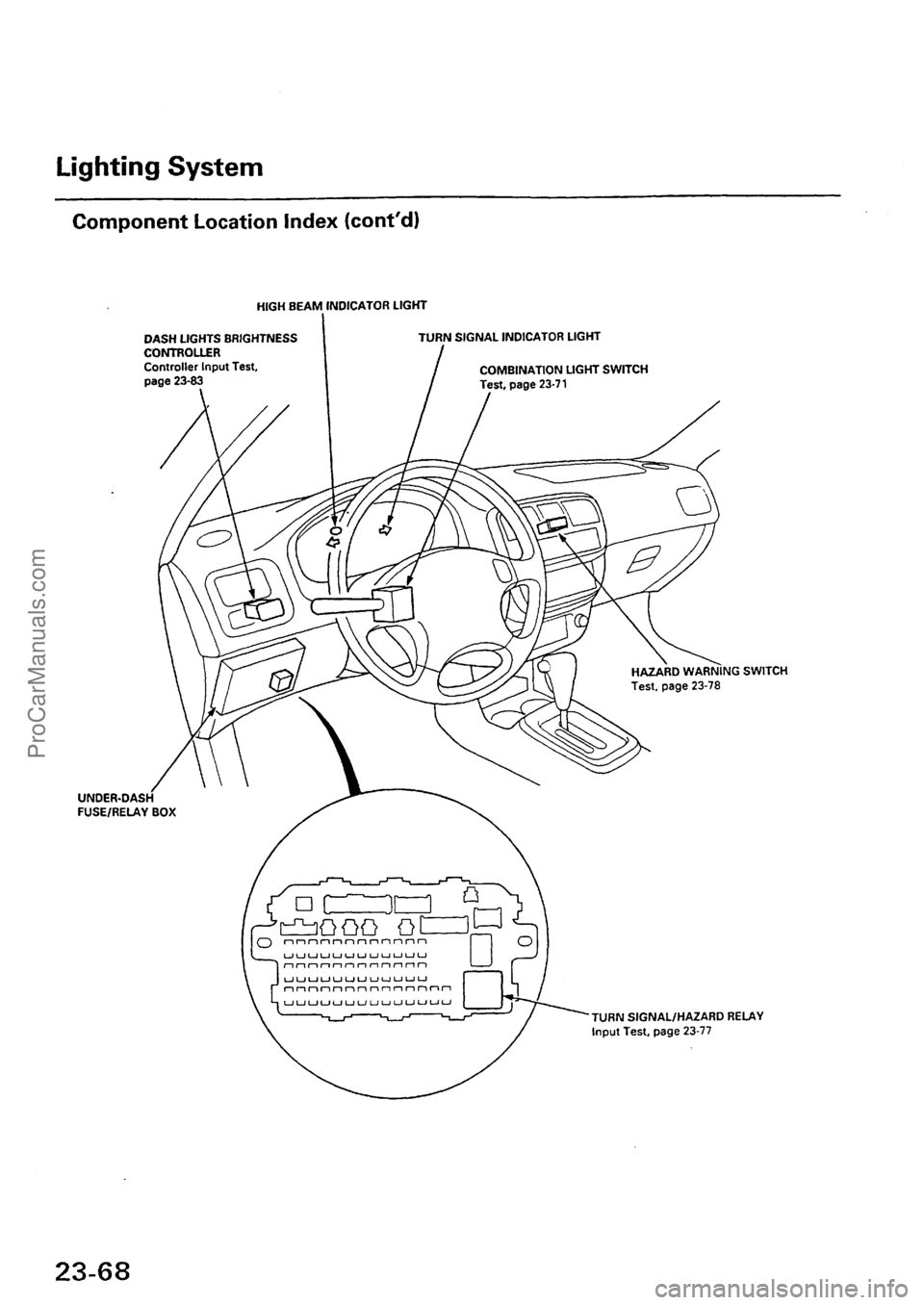 Lighting System

Component Location Index (cont'd)

HIGH BEAM INDICATOR LIGHT

DASH LIGHTS BRIGHTNESS CONTROLLER
Controller Input Test, page 23-83

TURN SIGNAL INDICATOR LIGHT

COMBINATION LIGHT SWITCH
Test, page 23-71

HAZARD WARNING SWITCH
Test, page 23-78

UNDER-DASH FUSE/RELAY BOX

TURN SIGNAL/HAZARD RELAY
Input Test, page 23-77

23-68

ProCarManuals.com

carmanualsonline.info